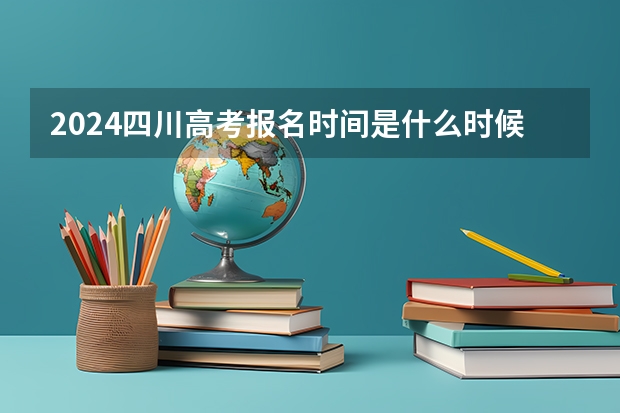 2024四川高考报名时间是什么时候